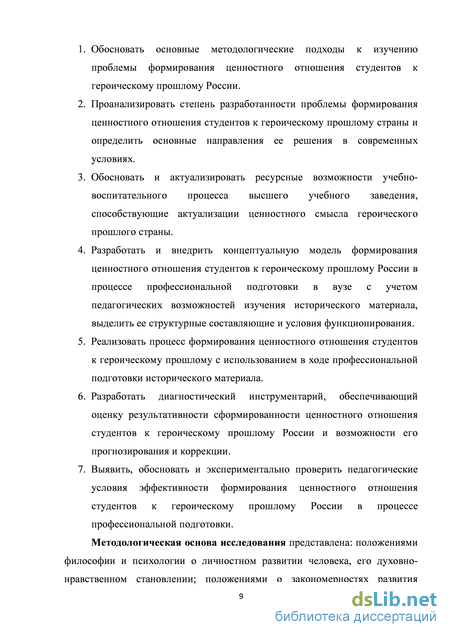 1. Обосновать основные методологические подходы к изучению проблемы формирования ценностного отношения студентов к героическому прошлому России.

2. Проанализировать степень разработанности проблемы формирования ценностного отношения студентов к героическому прошлому страны и определить основные направления ее решения в современных условиях.

3. Обосновать и актуализировать ресурсные возможности учебно-воспитательного процесса высшего учебного заведения, способствующие актуализации ценностного смысла героического прошлого страны.

4. Разработать и внедрить концептуальную модель формирования ценностного отношения студентов к героическому прошлому России в процессе профессиональной подготовки в вузе с учетом педагогических возможностей изучения исторического материала, выделить ее структурные составляющие и условия функционирования.

5. Реализовать процесс формирования ценностного отношения студентов к героическому прошлому с использованием в ходе профессиональной подготовки исторического материала.

6. Разработать диагностический инструментарий, обеспечивающий оценку результативности сформированности ценностного отношения студентов к героическому прошлому России и возможности его прогнозирования и коррекции.

7. Выявить, обосновать и экспериментально проверить педагогические условия эффективности формирования ценностного отношения студентов к героическому прошлому России в процессе профессиональной подготовки.

Методологическая основа исследования представлена: положениями философии и психологии о личностном развитии человека, его духовно-нравственном становлении; положениями о закономерностях развития

9

dsLib.net
библиотека диссертаций